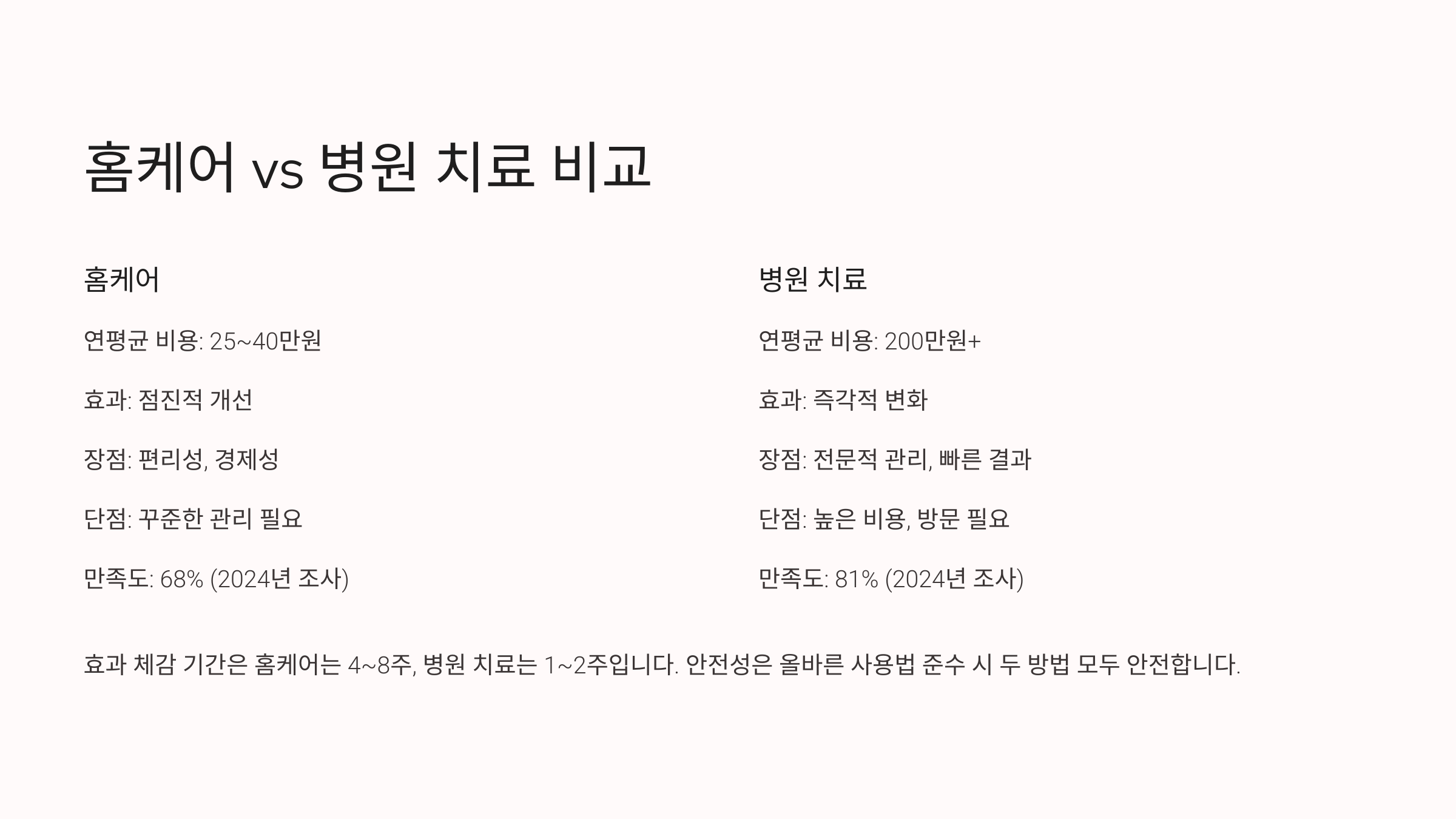 홈케어 vs 병원 치료 비교

홈케어

연평균 비용: 25~40만원

효과: 점진적 개선

장점: 편리성, 경제성

단점: 꾸준한 관리 필요

만족도: 68% (2024년 조사)

병원 치료

연평균 비용: 200만원+

효과: 즉각적 변화

장점: 전문적 관리, 빠른 결과

단점: 높은 비용, 방문 필요

만족도: 81% (2024년 조사)

효과 체감 기간은 홈케어는 4~8주, 병원 치료는 1~2주입니다. 안전성은 올바른 사용법 준수 시 두 방법 모두 안전합니다.